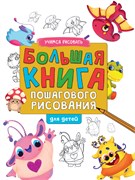 УЧИМСЯ РИСОВАТЬ

БОЛЬШАЯ КНИГА ПОШАГОВОГО РИСОВАНИЯ

ДЛЯ ДЕТЕЙ